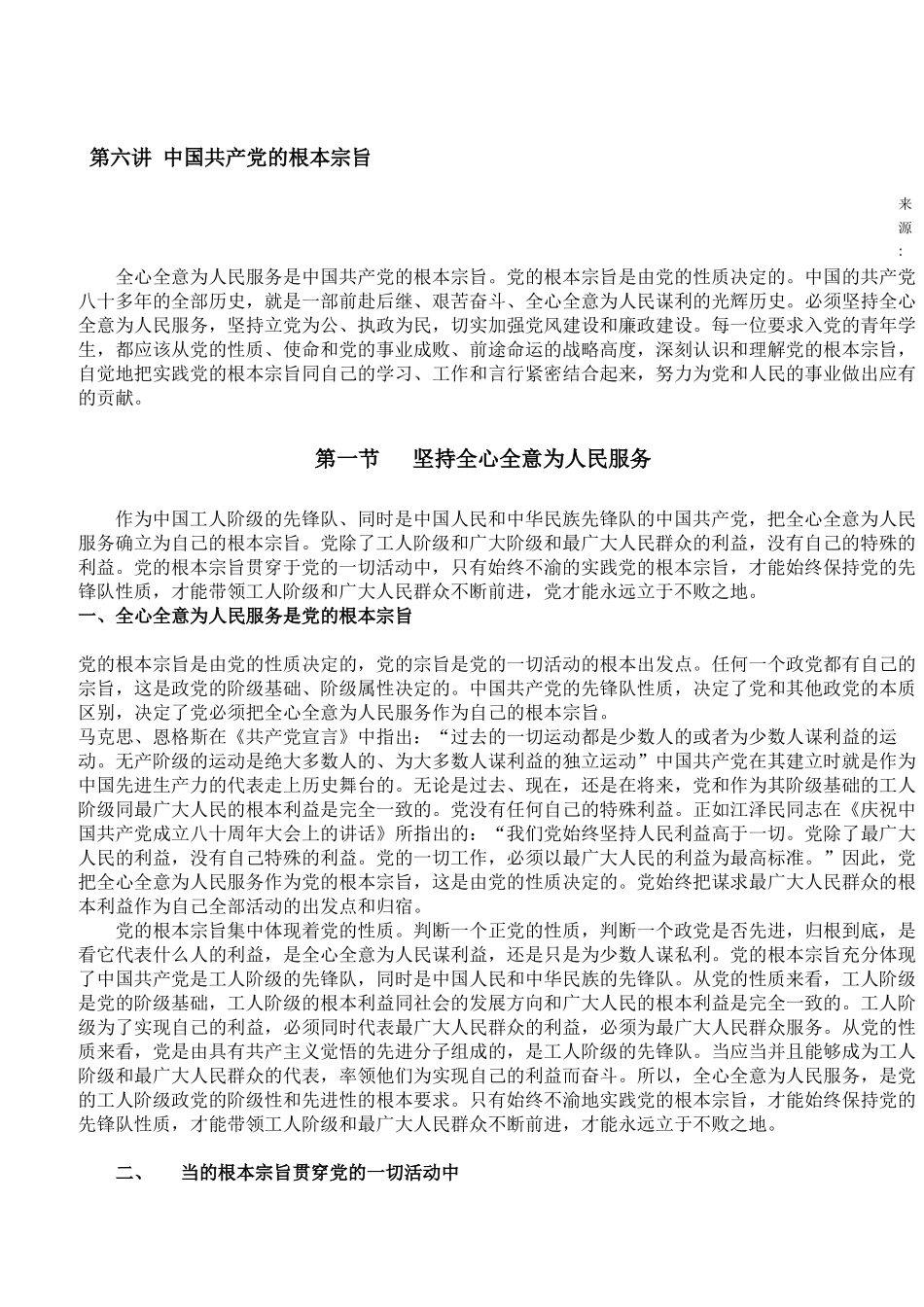 第六讲 中国共产党的根本宗旨

来源：

全心全意为人民服务是中国共产党的根本宗旨。党的根本宗旨是由党的性质决定的。中国的共产党八十多年的全部历史，就是一部前赴后继、艰苦奋斗、全心全意为人民谋利的光辉历史。必须坚持全心全意为人民服务，坚持立党为公、执政为民，切实加强党风建设和廉政建设。每一位要求入党的青年学生，都应该从党的性质、使命和党的事业成败、前途命运的战略高度，深刻认识和理解党的根本宗旨，自觉地把实践党的根本宗旨同自己的学习、工作和言行紧密结合起来，努力为党和人民的事业做出应有的贡献。

第一节 坚持全心全意为人民服务

作为中国工人阶级的先锋队、同时是中国人民和中华民族先锋队的中国共产党，把全心全意为人民服务确立为自己的根本宗旨。党除了工人阶级和广大阶级和最广大人民群众的利益，没有自己的特殊的利益。党的根本宗旨贯穿于党的一切活动中，只有始终不渝的实践党的根本宗旨，才能始终保持党的先锋队性质，才能带领工人阶级和广大人民群众不断前进，党才能永远立于不败之地。
一、全心全意为人民服务是党的根本宗旨

党的根本宗旨是由党的性质决定的，党的宗旨是党的一切活动的根本出发点。任何一个政党都有自己的宗旨，这是政党的阶级基础、阶级属性决定的。中国共产党的先锋队性质，决定了党和其他政党的本质区别，决定了党必须把全心全意为人民服务作为自己的根本宗旨。
马克思、恩格斯在《共产党宣言》中指出：“过去的一切运动都是少数人的或者为少数人谋利益的运动。无产阶级的运动是绝大多数人的、为大多数人谋利益的独立运动”中国共产党在其建立时就是作为中国先进生产力的代表走上历史舞台的。无论是过去、现在，还是在将来，党和作为其阶级基础的工人阶级同最广大人民的根本利益是完全一致的。党没有任何自己的特殊利益。正如江泽民同志在《庆祝中国共产党成立八十周年大会上的讲话》所指出的：“我们党始终坚持人民利益高于一切。党除了最广大人民的利益，没有自己特殊的利益。党的一切工作，必须以最广大人民的利益为最高标准。”因此，党把全心全意为人民服务作为党的根本宗旨，这是由党的性质决定的。党始终把谋求最广大人民群众的根本利益作为自己全部活动的出发点和归宿。
党的根本宗旨集中体现着党的性质。判断一个正党的性质，判断一个政党是否先进，归根到底，是看它代表什么人的利益，是全心全意为人民谋利益，还是只是为少数人谋私利。党的根本宗旨充分体现了中国共产党是工人阶级的先锋队，同时是中国人民和中华民族的先锋队。从党的性质来看，工人阶级是党的阶级基础，工人阶级的根本利益同社会的发展方向和广大人民的根本利益是完全一致的。工人阶级为了实现自己的利益，必须同时代表最广大人民群众的利益，必须为最广大人民群众服务。从党的性质来看，党是由具有共产主义觉悟的先进分子组成的，是工人阶级的先锋队。当应当并且能够成为工人阶级和最广大人民群众的代表，率领他们为实现自己的利益而奋斗。所以，全心全意为人民服务，是党的工人阶级政党的阶级性和先进性的根本要求。只有始终不渝地实践党的根本宗旨，才能始终保持党的先锋队性质，才能带领工人阶级和最广大人民群众不断前进，才能永远立于不败之地。

二、 当的根本宗旨贯穿党的一切活动中